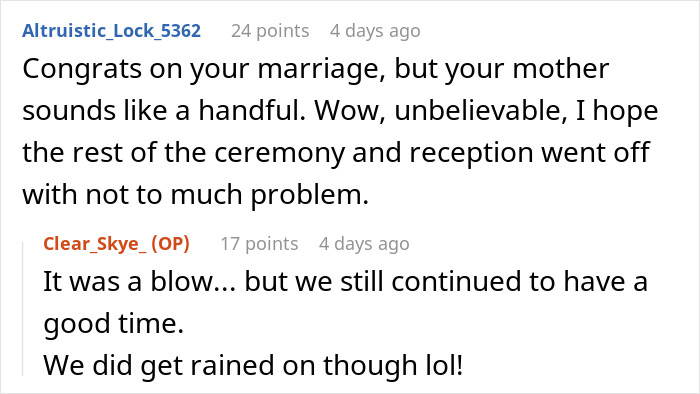 Altruistic_Lock_5362 24 points 4 days ago

Congrats on your marriage, but your mother sounds like a handful. Wow, unbelievable, I hope the rest of the ceremony and reception went off with not to much problem.

Clear_Skye_ (OP) 17 points 4 days ago

It was a blow... but we still continued to have a good time.
We did get rained on though lol!